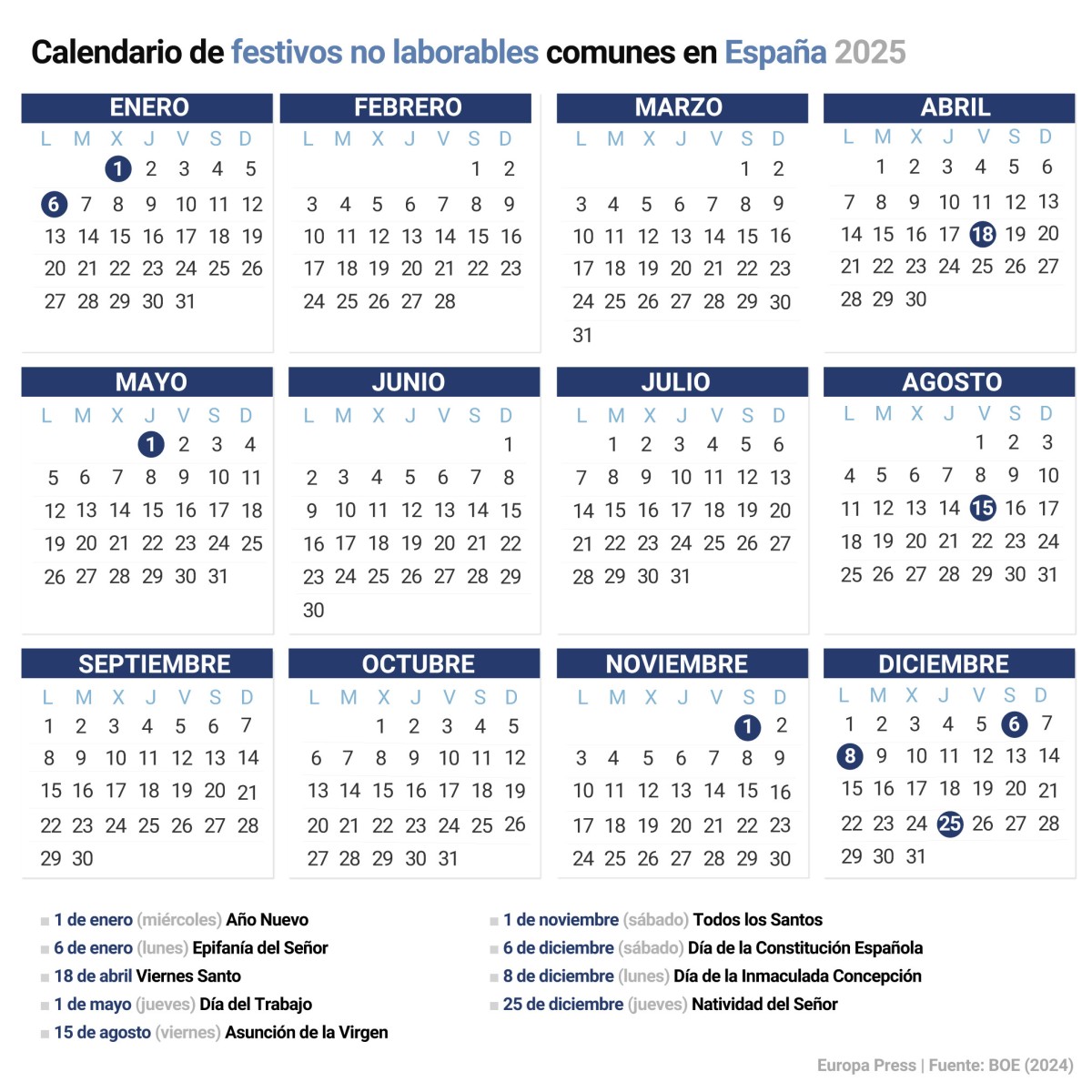 Calendario de festivos no laborables comunes en España 2025

ENERO

| L | M | X | J | V | S | D |
|---|---|---|---|---|---|---|
| | | 1 | 2 | 3 | 4 | 5 |
| 6 | 7 | 8 | 9 | 10 | 11 | 12 |
| 13 | 14 | 15 | 16 | 17 | 18 | 19 |
| 20 | 21 | 22 | 23 | 24 | 25 | 26 |
| 27 | 28 | 29 | 30 | 31 | | |

FEBRERO

| L | M | X | J | V | S | D |
|---|---|---|---|---|---|---|
| | | | | | 1 | 2 |
| 3 | 4 | 5 | 6 | 7 | 8 | 9 |
| 10 | 11 | 12 | 13 | 14 | 15 | 16 |
| 17 | 18 | 19 | 20 | 21 | 22 | 23 |
| 24 | 25 | 26 | 27 | 28 | | |

MARZO

| L | M | X | J | V | S | D |
|---|---|---|---|---|---|---|
| | | | | | 1 | 2 |
| 3 | 4 | 5 | 6 | 7 | 8 | 9 |
| 10 | 11 | 12 | 13 | 14 | 15 | 16 |
| 17 | 18 | 19 | 20 | 21 | 22 | 23 |
| 24 | 25 | 26 | 27 | 28 | 29 | 30 |
| 31 | | | | | | |

ABRIL

| L | M | X | J | V | S | D |
|---|---|---|---|---|---|---|
| | 1 | 2 | 3 | 4 | 5 | 6 |
| 7 | 8 | 9 | 10 | 11 | 12 | 13 |
| 14 | 15 | 16 | 17 | 18 | 19 | 20 |
| 21 | 22 | 23 | 24 | 25 | 26 | 27 |
| 28 | 29 | 30 | | | | |

MAYO

| L | M | X | J | V | S | D |
|---|---|---|---|---|---|---|
| | | | 1 | 2 | 3 | 4 |
| 5 | 6 | 7 | 8 | 9 | 10 | 11 |
| 12 | 13 | 14 | 15 | 16 | 17 | 18 |
| 19 | 20 | 21 | 22 | 23 | 24 | 25 |
| 26 | 27 | 28 | 29 | 30 | 31 | |

JUNIO

| L | M | X | J | V | S | D |
|---|---|---|---|---|---|---|
| | | | | | | 1 |
| 2 | 3 | 4 | 5 | 6 | 7 | 8 |
| 9 | 10 | 11 | 12 | 13 | 14 | 15 |
| 16 | 17 | 18 | 19 | 20 | 21 | 22 |
| 23 | 24 | 25 | 26 | 27 | 28 | 29 |
| 30 | | | | | | |

JULIO

| L | M | X | J | V | S | D |
|---|---|---|---|---|---|---|
| | 1 | 2 | 3 | 4 | 5 | 6 |
| 7 | 8 | 9 | 10 | 11 | 12 | 13 |
| 14 | 15 | 16 | 17 | 18 | 19 | 20 |
| 21 | 22 | 23 | 24 | 25 | 26 | 27 |
| 28 | 29 | 30 | 31 | | | |

AGOSTO

| L | M | X | J | V | S | D |
|---|---|---|---|---|---|---|
| | | | | 1 | 2 | 3 |
| 4 | 5 | 6 | 7 | 8 | 9 | 10 |
| 11 | 12 | 13 | 14 | 15 | 16 | 17 |
| 18 | 19 | 20 | 21 | 22 | 23 | 24 |
| 25 | 26 | 27 | 28 | 29 | 30 | 31 |

SEPTIEMBRE

| L | M | X | J | V | S | D |
|---|---|---|---|---|---|---|
| 1 | 2 | 3 | 4 | 5 | 6 | 7 |
| 8 | 9 | 10 | 11 | 12 | 13 | 14 |
| 15 | 16 | 17 | 18 | 19 | 20 | 21 |
| 22 | 23 | 24 | 25 | 26 | 27 | 28 |
| 29 | 30 | | | | | |

OCTUBRE

| L | M | X | J | V | S | D |
|---|---|---|---|---|---|---|
| | | 1 | 2 | 3 | 4 | 5 |
| 6 | 7 | 8 | 9 | 10 | 11 | 12 |
| 13 | 14 | 15 | 16 | 17 | 18 | 19 |
| 20 | 21 | 22 | 23 | 24 | 25 | 26 |
| 27 | 28 | 29 | 30 | 31 | | |

NOVIEMBRE

| L | M | X | J | V | S | D |
|---|---|---|---|---|---|---|
| | | | | | 1 | 2 |
| 3 | 4 | 5 | 6 | 7 | 8 | 9 |
| 10 | 11 | 12 | 13 | 14 | 15 | 16 |
| 17 | 18 | 19 | 20 | 21 | 22 | 23 |
| 24 | 25 | 26 | 27 | 28 | 29 | 30 |

DICIEMBRE

| L | M | X | J | V | S | D |
|---|---|---|---|---|---|---|
| 1 | 2 | 3 | 4 | 5 | 6 | 7 |
| 8 | 9 | 10 | 11 | 12 | 13 | 14 |
| 15 | 16 | 17 | 18 | 19 | 20 | 21 |
| 22 | 23 | 24 | 25 | 26 | 27 | 28 |
| 29 | 30 | 31 | | | | |

1 de enero (miércoles) Año Nuevo
6 de enero (lunes) Epifanía del Señor
18 de abril Viernes Santo
1 de mayo (jueves) Día del Trabajo
15 de agosto (viernes) Asunción de la Virgen

1 de noviembre (sábado) Todos los Santos
6 de diciembre (sábado) Día de la Constitución Española
8 de diciembre (lunes) Día de la Inmaculada Concepción
25 de diciembre (jueves) Natividad del Señor

Europa Press | Fuente: BOE (2024)